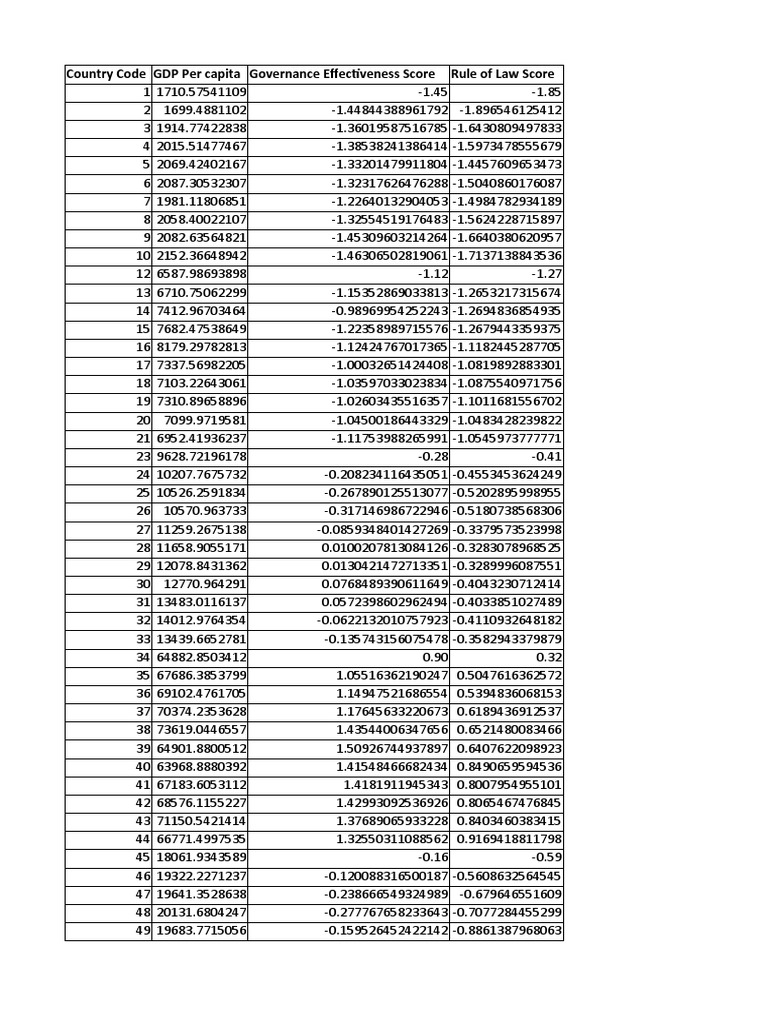 | Country Code | GDP Per capita | Governance Effectiveness Score | Rule of Law Score |
|---|---|---|---|
| 1 | 1710.57541109 | -1.45 | -1.85 |
| 2 | 1699.4881102 | -1.44844388961792 | -1.896546125412 |
| 3 | 1914.77422838 | -1.36019587516785 | -1.6430809497833 |
| 4 | 2015.51477467 | -1.38538241386414 | -1.5973478555679 |
| 5 | 2069.42402167 | -1.33201479911804 | -1.4457609653473 |
| 6 | 2087.30532307 | -1.32317626476288 | -1.5040860176087 |
| 7 | 1981.11806851 | -1.22640132904053 | -1.4984782934189 |
| 8 | 2058.40022107 | -1.32554519176483 | -1.5624228715897 |
| 9 | 2082.63564821 | -1.45309603214264 | -1.6640380620957 |
| 10 | 2152.36648942 | -1.46306502819061 | -1.7137138843536 |
| 12 | 6587.98693898 | -1.12 | -1.27 |
| 13 | 6710.75062299 | -1.15352869033813 | -1.2653217315674 |
| 14 | 7412.96703464 | -0.98969954252243 | -1.2694836854935 |
| 15 | 7682.47538649 | -1.22358989715576 | -1.2679443359375 |
| 16 | 8179.29782813 | -1.12424767017365 | -1.1182445287705 |
| 17 | 7337.56982205 | -1.00032651424408 | -1.0819892883301 |
| 18 | 7103.22643061 | -1.03597033023834 | -1.0875540971756 |
| 19 | 7310.89658896 | -1.02603435516357 | -1.1011681556702 |
| 20 | 7099.9719581 | -1.04500186443329 | -1.0483428239822 |
| 21 | 6952.41936237 | -1.11753988265991 | -1.0545973777771 |
| 23 | 9628.72196178 | -0.28 | -0.41 |
| 24 | 10207.7675732 | -0.208234116435051 | -0.4553453624249 |
| 25 | 10526.2591834 | -0.267890125513077 | -0.5202895998955 |
| 26 | 10570.963733 | -0.317146986722946 | -0.5180738568306 |
| 27 | 11259.2675138 | -0.0859348401427269 | -0.3379573523998 |
| 28 | 11658.9055171 | 0.0100207813084126 | -0.3283078968525 |
| 29 | 12078.8431362 | 0.0130421472713351 | -0.3289996087551 |
| 30 | 12770.964291 | 0.0768489390611649 | -0.4043230712414 |
| 31 | 13483.0116137 | 0.0572398602962494 | -0.4033851027489 |
| 32 | 14012.9764354 | -0.0622132010757923 | -0.4110932648182 |
| 33 | 13439.6652781 | -0.135743156075478 | -0.3582943379879 |
| 34 | 64882.8503412 | 0.90 | 0.32 |
| 35 | 67686.3853799 | 1.05516362190247 | 0.5047616362572 |
| 36 | 69102.4761705 | 1.14947521686554 | 0.5394836068153 |
| 37 | 70374.2353628 | 1.17645633220673 | 0.6189436912537 |
| 38 | 73619.0446557 | 1.43544006347656 | 0.6521480083466 |
| 39 | 64901.8800512 | 1.50926744937897 | 0.6407622098923 |
| 40 | 63968.8880392 | 1.41548466682434 | 0.8490659594536 |
| 41 | 67183.6053112 | 1.4181911945343 | 0.8007954955101 |
| 42 | 68576.1155227 | 1.42993092536926 | 0.8065467476845 |
| 43 | 71150.5421414 | 1.37689065933228 | 0.8403460383415 |
| 44 | 66771.4997535 | 1.32550311088562 | 0.9169418811798 |
| 45 | 18061.9343589 | -0.16 | -0.59 |
| 46 | 19322.2271237 | -0.120088316500187 | -0.5608632564545 |
| 47 | 19641.3528638 | -0.238666549324989 | -0.679646551609 |
| 48 | 20131.6804247 | -0.277767658233643 | -0.7077284455299 |
| 49 | 19683.7715056 | -0.159526452422142 | -0.8861387968063 |